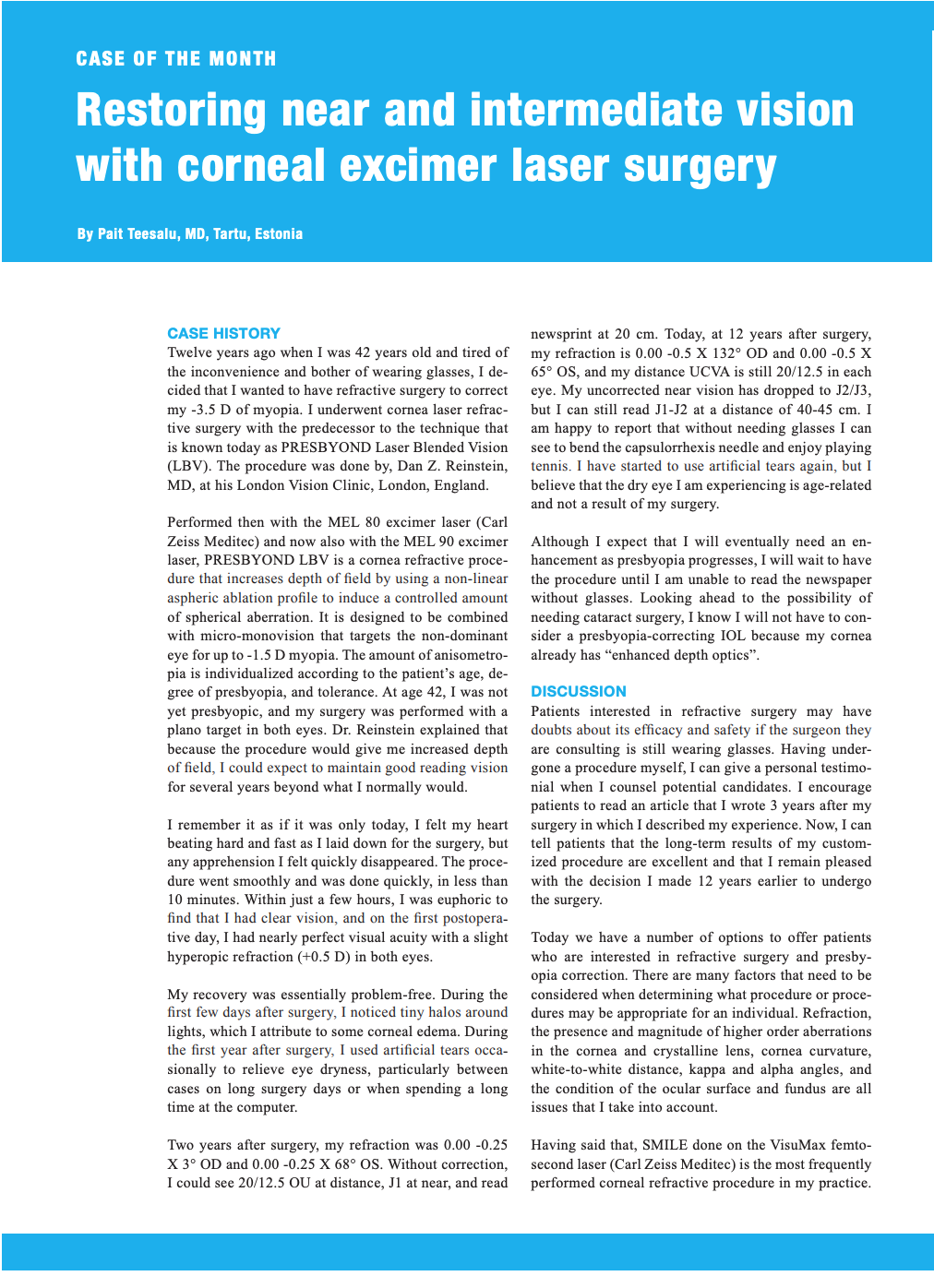 CASE OF THE MONTH

Restoring near and intermediate vision with corneal excimer laser surgery

By Pait Teesalu, MD, Tartu, Estonia

CASE HISTORY

Twelve years ago when I was 42 years old and tired of the inconvenience and bother of wearing glasses, I decided that I wanted to have refractive surgery to correct my -3.5 D of myopia. I underwent cornea laser refractive surgery with the predecessor to the technique that is known today as PRESBYOND Laser Blended Vision (LBV). The procedure was done by, Dan Z. Reinstein, MD, at his London Vision Clinic, London, England.

Performed then with the MEL 80 excimer laser (Carl Zeiss Meditec) and now also with the MEL 90 excimer laser, PRESBYOND LBV is a cornea refractive procedure that increases depth of field by using a non-linear aspheric ablation profile to induce a controlled amount of spherical aberration. It is designed to be combined with micro-monovision that targets the non-dominant eye for up to -1.5 D myopia. The amount of anisometropia is individualized according to the patient's age, degree of presbyopia, and tolerance. At age 42, I was not yet presbyopic, and my surgery was performed with a plano target in both eyes. Dr. Reinstein explained that because the procedure would give me increased depth of field, I could expect to maintain good reading vision for several years beyond what I normally would.

I remember it as if it was only today, I felt my heart beating hard and fast as I laid down for the surgery, but any apprehension I felt quickly disappeared. The procedure went smoothly and was done quickly, in less than 10 minutes. Within just a few hours, I was euphoric to find that I had clear vision, and on the first postoperative day, I had nearly perfect visual acuity with a slight hyperopic refraction (+0.5 D) in both eyes.

My recovery was essentially problem-free. During the first few days after surgery, I noticed tiny halos around lights, which I attribute to some corneal edema. During the first year after surgery, I used artificial tears occasionally to relieve eye dryness, particularly between cases on long surgery days or when spending a long time at the computer.

Two years after surgery, my refraction was 0.00 -0.25 X 3° OD and 0.00 -0.25 X 68° OS. Without correction, I could see 20/12.5 OU at distance, J1 at near, and read newsprint at 20 cm. Today, at 12 years after surgery, my refraction is 0.00 -0.5 X 132° OD and 0.00 -0.5 X 65° OS, and my distance UCVA is still 20/12.5 in each eye. My uncorrected near vision has dropped to J2/J3, but I can still read J1-J2 at a distance of 40-45 cm. I am happy to report that without needing glasses I can see to bend the capsulorrhexis needle and enjoy playing tennis. I have started to use artificial tears again, but I believe that the dry eye I am experiencing is age-related and not a result of my surgery.

Although I expect that I will eventually need an enhancement as presbyopia progresses, I will wait to have the procedure until I am unable to read the newspaper without glasses. Looking ahead to the possibility of needing cataract surgery, I know I will not have to consider a presbyopia-correcting IOL because my cornea already has “enhanced depth optics”.

DISCUSSION

Patients interested in refractive surgery may have doubts about its efficacy and safety if the surgeon they are consulting is still wearing glasses. Having undergone a procedure myself, I can give a personal testimonial when I counsel potential candidates. I encourage patients to read an article that I wrote 3 years after my surgery in which I described my experience. Now, I can tell patients that the long-term results of my customized procedure are excellent and that I remain pleased with the decision I made 12 years earlier to undergo the surgery.

Today we have a number of options to offer patients who are interested in refractive surgery and presbyopia correction. There are many factors that need to be considered when determining what procedure or procedures may be appropriate for an individual. Refraction, the presence and magnitude of higher order aberrations in the cornea and crystalline lens, cornea curvature, white-to-white distance, kappa and alpha angles, and the condition of the ocular surface and fundus are all issues that I take into account.

Having said that, SMILE done on the VisuMax femtosecond laser (Carl Zeiss Meditec) is the most frequently performed corneal refractive procedure in my practice.